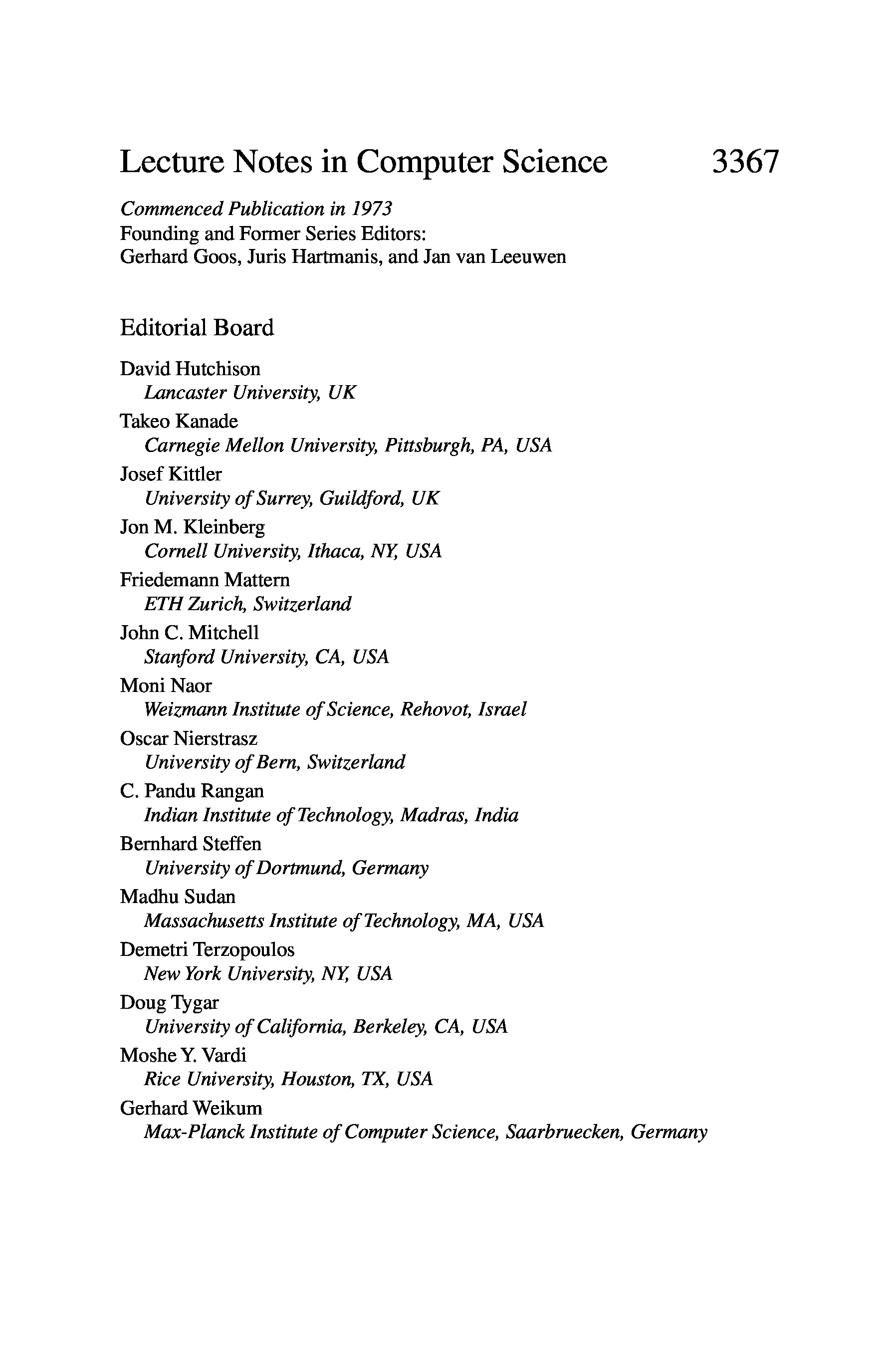 Lecture Notes in Computer Science 3367

Commenced Publication in 1973
Founding and Former Series Editors:
Gerhard Goos, Juris Hartmanis, and Jan van Leeuwen

Editorial Board

David Hutchison
Lancaster University, UK
Takeo Kanade
Carnegie Mellon University, Pittsburgh, PA, USA
Josef Kittler
University of Surrey, Guildford, UK
Jon M. Kleinberg
Cornell University, Ithaca, NY, USA
Friedemann Mattern
ETH Zurich, Switzerland
John C. Mitchell
Stanford University, CA, USA
Moni Naor
Weizmann Institute of Science, Rehovot, Israel
Oscar Nierstrasz
University of Bern, Switzerland
C. Pandu Rangan
Indian Institute of Technology, Madras, India
Bernhard Steffen
University of Dortmund, Germany
Madhu Sudan
Massachusetts Institute of Technology, MA, USA
Demetri Terzopoulos
New York University, NY, USA
Doug Tygar
University of California, Berkeley, CA, USA
Moshe Y. Vardi
Rice University, Houston, TX, USA
Gerhard Weikum
Max-Planck Institute of Computer Science, Saarbruecken, Germany